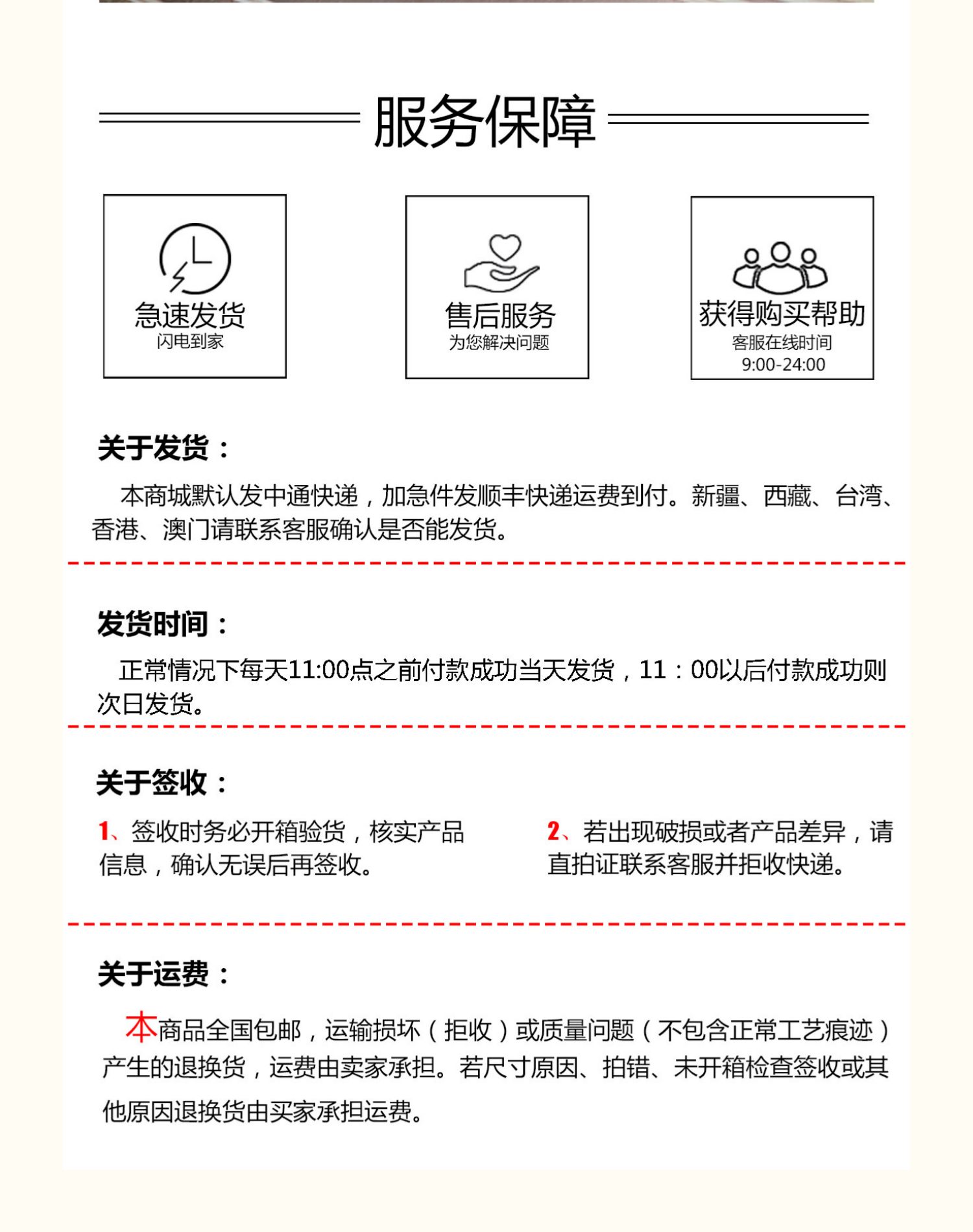 服务保障

急速发货
闪电到家

售后服务
为您解决问题

获得购买帮助
客服在线时间
9:00-24:00

关于发货：

本商城默认发中通快递，加急件发顺丰快递运费到付。新疆、西藏、台湾、香港、澳门请联系客服确认是否能发货。

发货时间：

正常情况下每天11:00点之前付款成功当天发货，11：00以后付款成功则次日发货。

关于签收：

1、签收时务必开箱验货，核实产品信息，确认无误后再签收。

2、若出现破损或者产品差异，请直拍证联系客服并拒收快递。

关于运费：

本商品全国包邮，运输损坏（拒收）或质量问题（不包含正常工艺痕迹）产生的退换货，运费由卖家承担。若尺寸原因、拍错、未开箱检查签收或其他原因退换货由买家承担运费。